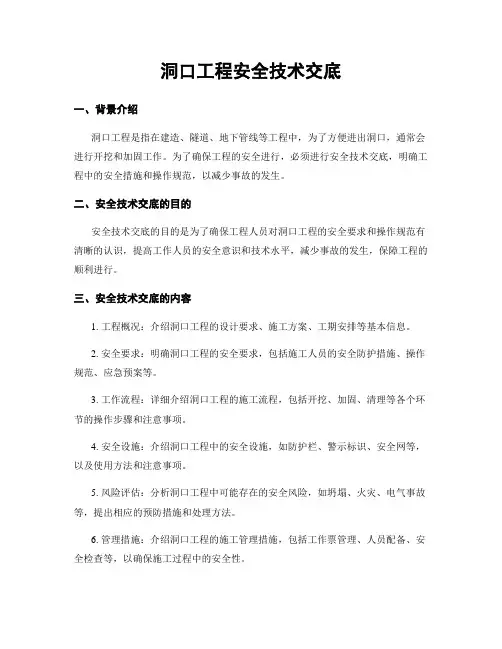 洞口工程安全技术交底

一、背景介绍

洞口工程是指在建造、隧道、地下管线等工程中，为了方便进出洞口，通常会进行开挖和加固工作。为了确保工程的安全进行，必须进行安全技术交底，明确工程中的安全措施和操作规范，以减少事故的发生。

二、安全技术交底的目的

安全技术交底的目的是为了确保工程人员对洞口工程的安全要求和操作规范有清晰的认识，提高工作人员的安全意识和技术水平，减少事故的发生，保障工程的顺利进行。

三、安全技术交底的内容

1. 工程概况：介绍洞口工程的设计要求、施工方案、工期安排等基本信息。

2. 安全要求：明确洞口工程的安全要求，包括施工人员的安全防护措施、操作规范、应急预案等。

3. 工作流程：详细介绍洞口工程的施工流程，包括开挖、加固、清理等各个环节的操作步骤和注意事项。

4. 安全设施：介绍洞口工程中的安全设施，如防护栏、警示标识、安全网等，以及使用方法和注意事项。

5. 风险评估：分析洞口工程中可能存在的安全风险，如坍塌、火灾、电气事故等，提出相应的预防措施和处理方法。

6. 管理措施：介绍洞口工程的施工管理措施，包括工作票管理、人员配备、安全检查等，以确保施工过程中的安全性。